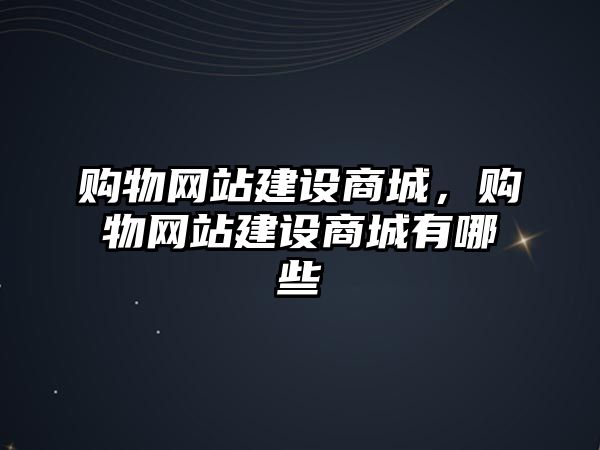 购物网站建设商城，购物网站建设商城有哪些